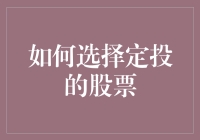 如何选择定投的股票